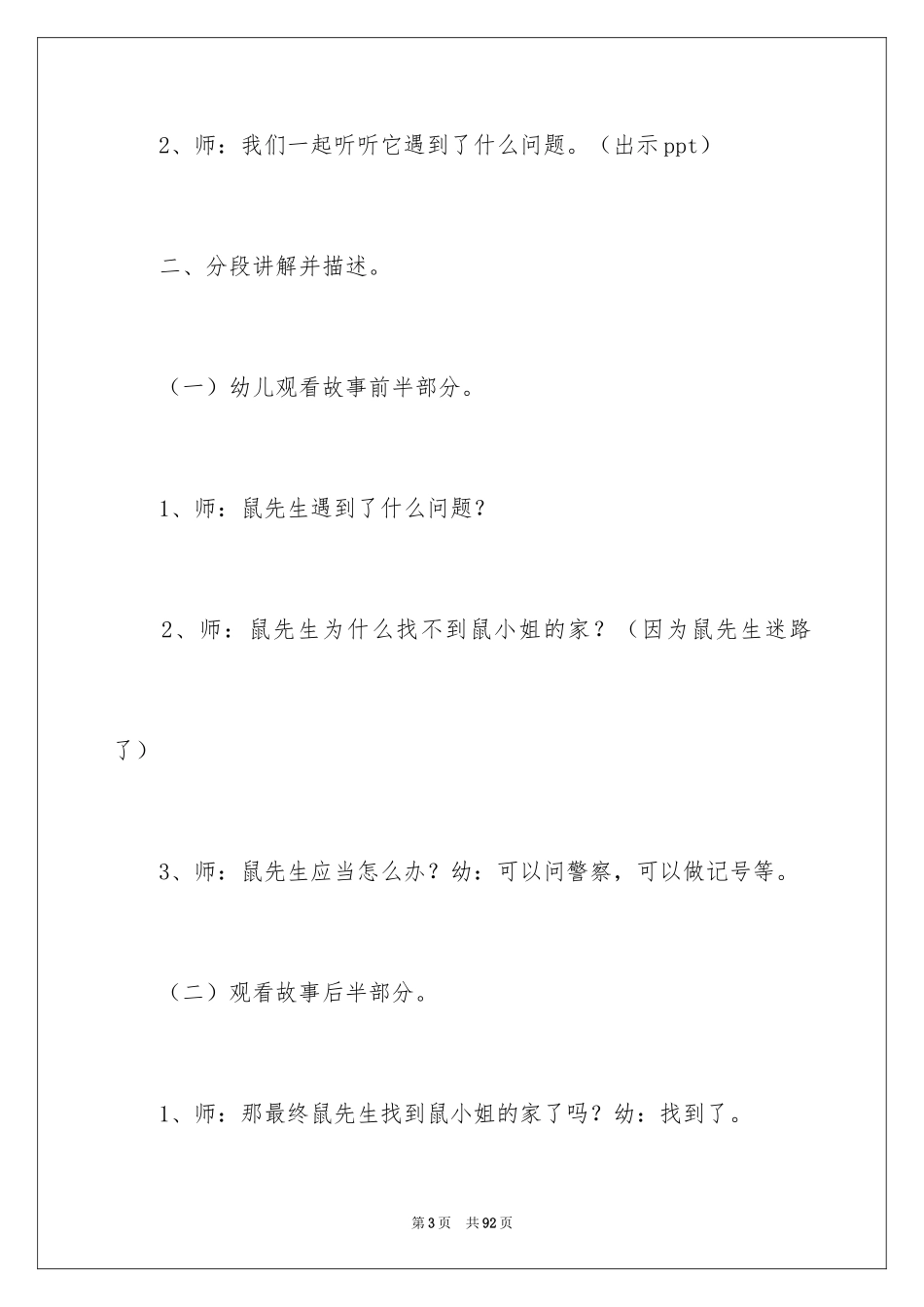 2、师：我们一起听听它遇到了什么问题。（出示ppt）

二、分段讲解并描述。

（一）幼儿观看故事前半部分。

1、师：鼠先生遇到了什么问题？

2、师：鼠先生为什么找不到鼠小姐的家？（因为鼠先生迷路了）

3、师：鼠先生应当怎么办？幼：可以问警察，可以做记号等。

（二）观看故事后半部分。

1、师：那最终鼠先生找到鼠小姐的家了吗？幼：找到了。

第3页 共92页